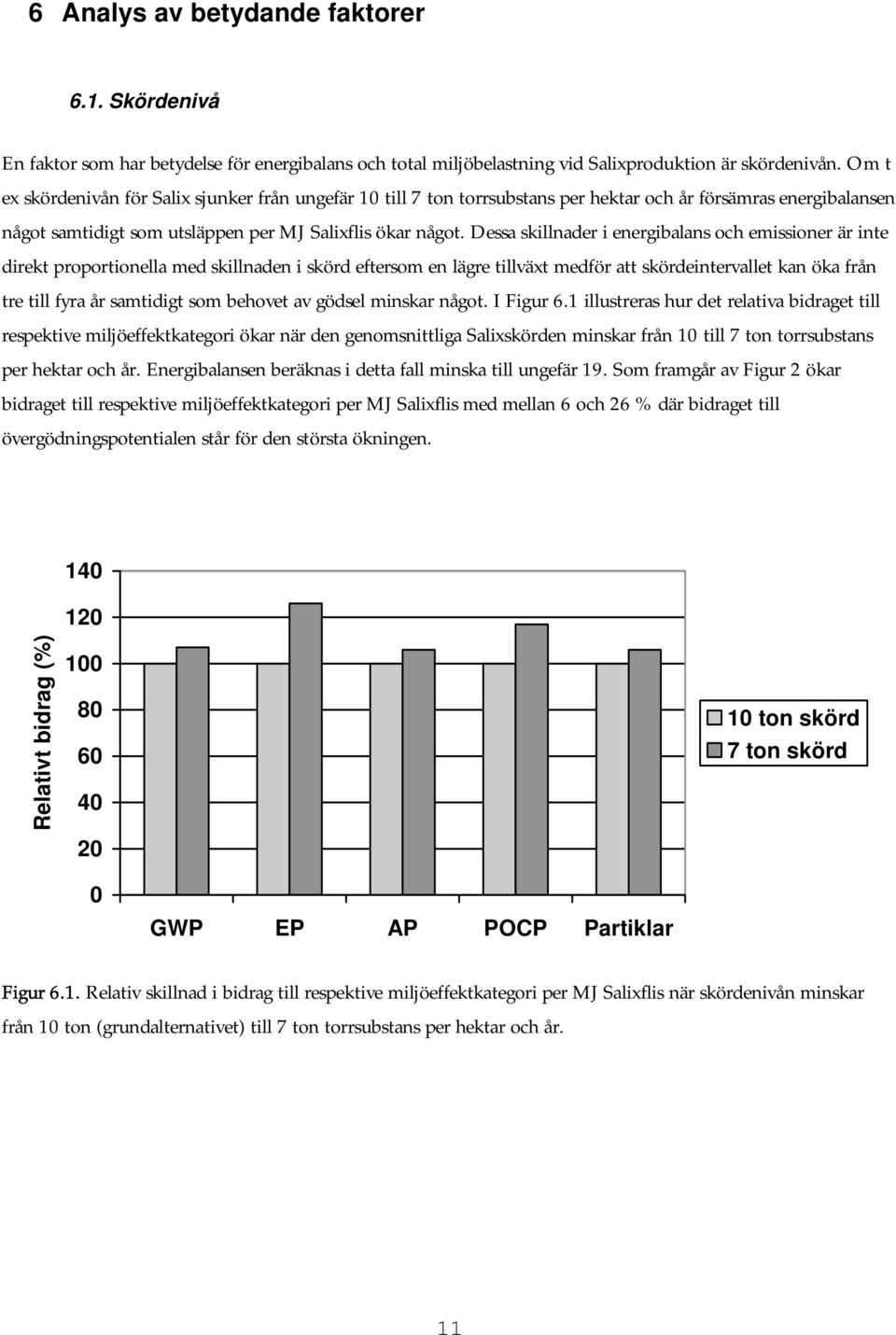 6 Analys av betydande faktorer

6.1. Skördenivå

En faktor som har betydelse för energibalans och total miljöbelastning vid Salixproduktion är skördenivån. Om t ex skördenivån för Salix sjunker från ungefär 10 till 7 ton torrsubstans per hektar och år försämras energibalansen något samtidigt som utsläppen per MJ Salixflis ökar något. Dessa skillnader i energibalans och emissioner är inte direkt proportionella med skillnaden i skörd eftersom en lägre tillväxt medför att skördeintervallet kan öka från tre till fyra år samtidigt som behovet av gödsel minskar något. I Figur 6.1 illustreras hur det relativa bidraget till respektive miljöeffektkategori ökar när den genomsnittliga Salixskörden minskar från 10 till 7 ton torrsubstans per hektar och år. Energibalansen beräknas i detta fall minska till ungefär 19. Som framgår av Figur 2 ökar bidraget till respektive miljöeffektkategori per MJ Salixflis med mellan 6 och 26 % där bidraget till övergödningspotentialen står för den största ökningen.

Relativt bidrag (%)
140
120
100
80
60
40
20
0
GWP EP AP POCP Partiklar
10 ton skörd
7 ton skörd

Figur 6.1. Relativ skillnad i bidrag till respektive miljöeffektkategori per MJ Salixflis när skördenivån minskar från 10 ton (grundalternativet) till 7 ton torrsubstans per hektar och år.

11